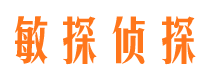 敏探侦探